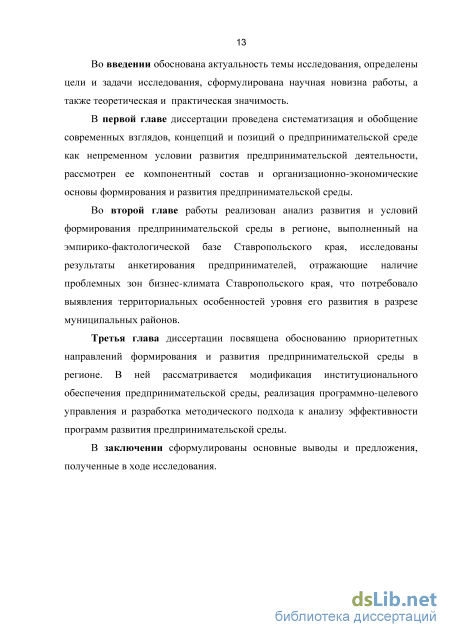 13

Во введении обоснована актуальность темы исследования, определены цели и задачи исследования, сформулирована научная новизна работы, а также теоретическая и практическая значимость.

В первой главе диссертации проведена систематизация и обобщение современных взглядов, концепций и позиций о предпринимательской среде как непременном условии развития предпринимательской деятельности, рассмотрен ее компонентный состав и организационно-экономические основы формирования и развития предпринимательской среды.

Во второй главе работы реализован анализ развития и условий формирования предпринимательской среды в регионе, выполненный на эмпирико-фактологической базе Ставропольского края, исследованы результаты анкетирования предпринимателей, отражающие наличие проблемных зон бизнес-климата Ставропольского края, что потребовало выявления территориальных особенностей уровня его развития в разрезе муниципальных районов.

Третья глава диссертации посвящена обоснованию приоритетных направлений формирования и развития предпринимательской среды в регионе. В ней рассматривается модификация институционального обеспечения предпринимательской среды, реализация программно-целевого управления и разработка методического подхода к анализу эффективности программ развития предпринимательской среды.

В заключении сформулированы основные выводы и предложения, полученные в ходе исследования.

dsLib.net
библиотека диссертаций